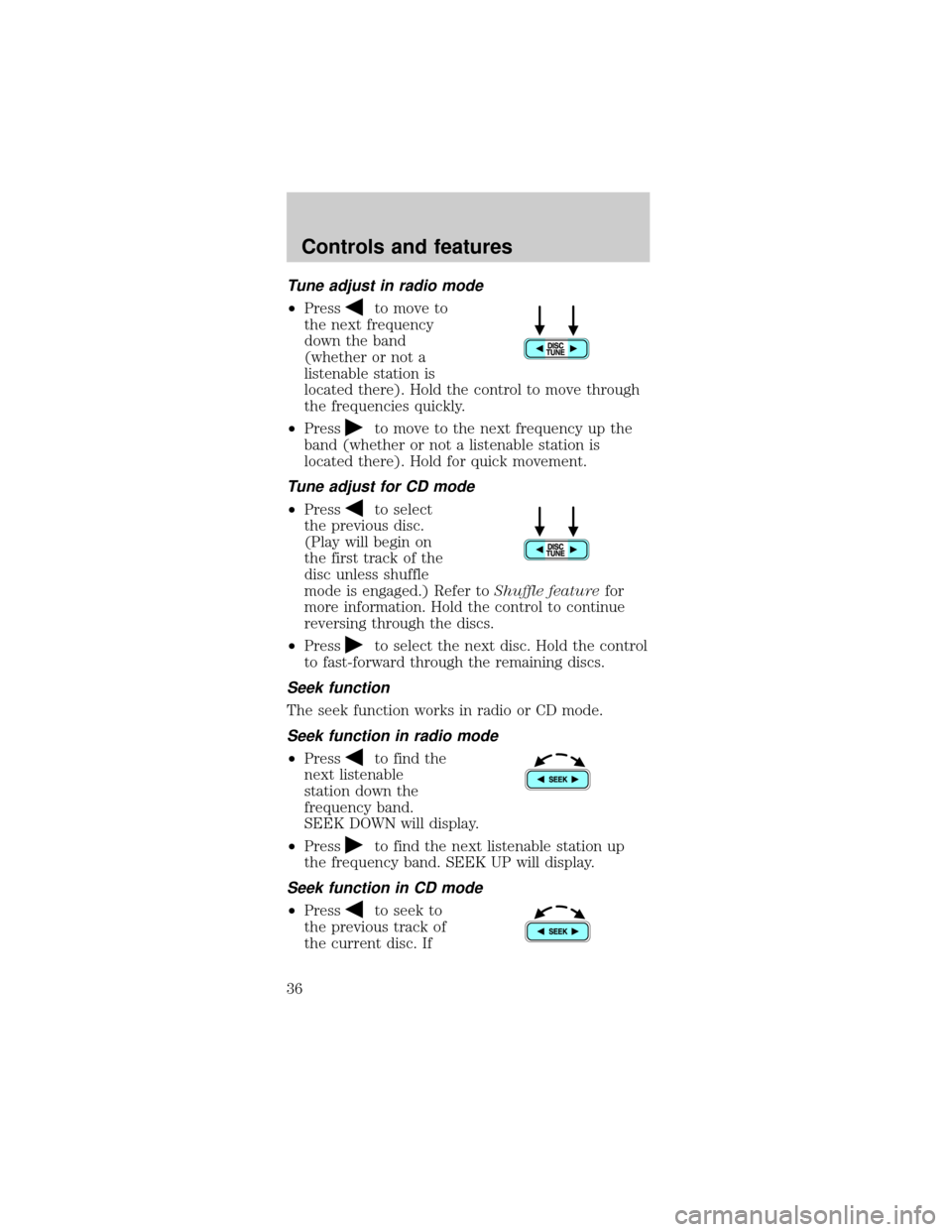 Controls and features

Tune adjust in radio mode

• Press ◀ to move to the next frequency down the band (whether or not a listenable station is located there). Hold the control to move through the frequencies quickly.

DISC TUNE

• Press ▶ to move to the next frequency up the band (whether or not a listenable station is located there). Hold for quick movement.

Tune adjust for CD mode

• Press ◀ to select the previous disc. (Play will begin on the first track of the disc unless shuffle mode is engaged.) Refer to Shuffle feature for more information. Hold the control to continue reversing through the discs.

DISC TUNE

• Press ▶ to select the next disc. Hold the control to fast-forward through the remaining discs.

Seek function

The seek function works in radio or CD mode.

Seek function in radio mode

• Press ◀ to find the next listenable station down the frequency band. SEEK DOWN will display.

SEEK

• Press ▶ to find the next listenable station up the frequency band. SEEK UP will display.

Seek function in CD mode

• Press ◀ to seek to the previous track of the current disc. If

SEEK

36

carmanualsonline.info